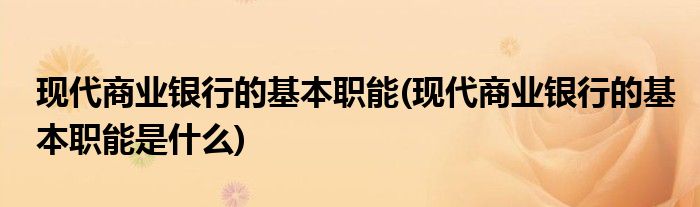 现代商业银行的基本职能(现代商业银行的基本职能是什么)